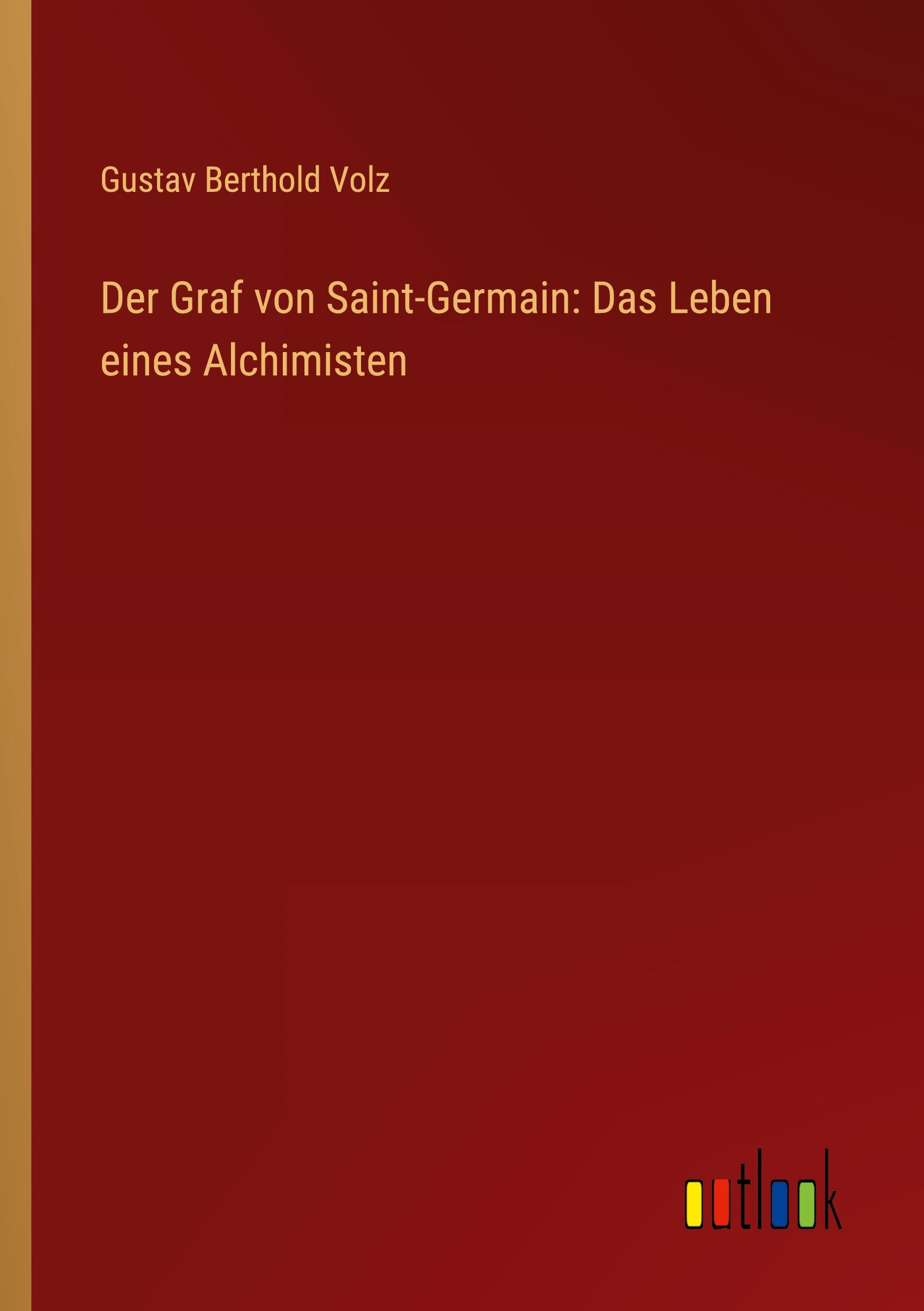 Gustav Berthold Volz

Der Graf von Saint-Germain: Das Leben eines Alchimisten

outlook